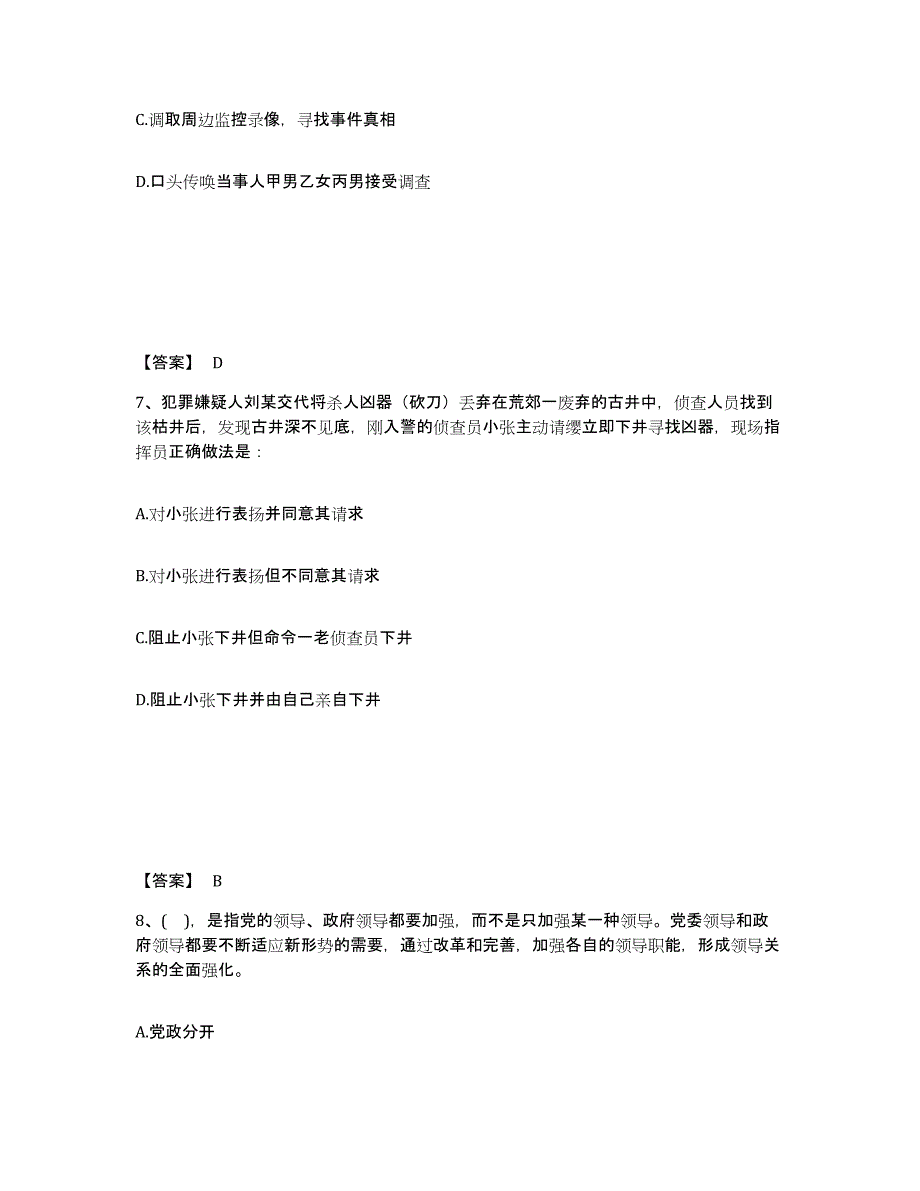 C.调取周边监控录像，寻找事件真相

D.口头传唤当事人甲男乙女丙男接受调查

【答案】 D

7、犯罪嫌疑人刘某交代将杀人凶器（砍刀）丢弃在荒郊一废弃的古井中，侦查人员找到该枯井后，发现古井深不见底，刚入警的侦查员小张主动请缨立即下井寻找凶器，现场指挥员正确做法是：

A.对小张进行表扬并同意其请求

B.对小张进行表扬但不同意其请求

C.阻止小张下井但命令一老侦查员下井

D.阻止小张下井并由自己亲自下井

【答案】 B

8、( )，是指党的领导、政府领导都要加强，而不是只加强某一种领导。党委领导和政府领导都要不断适应新形势的需要，通过改革和完善，加强各自的领导职能，形成领导关系的全面强化。

A.党政分开